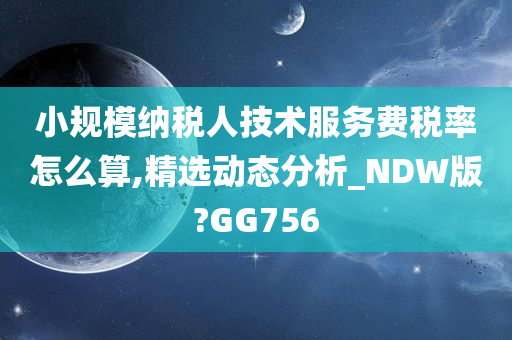 小规模纳税人技术服务费税率怎么算,精选动态分析_NDW版?GG756